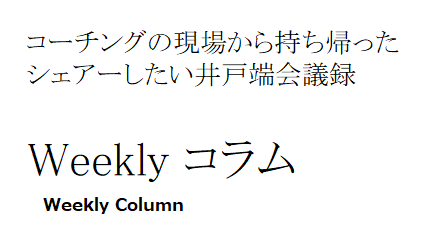 コーチングの現場から持ち帰った
シェアーしたい井戸端会議録

Weekly コラム

Weekly Column